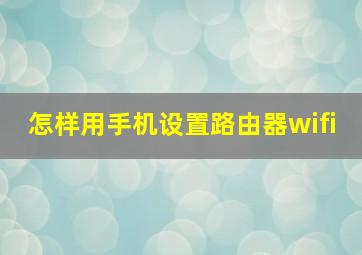 怎样用手机设置路由器wifi